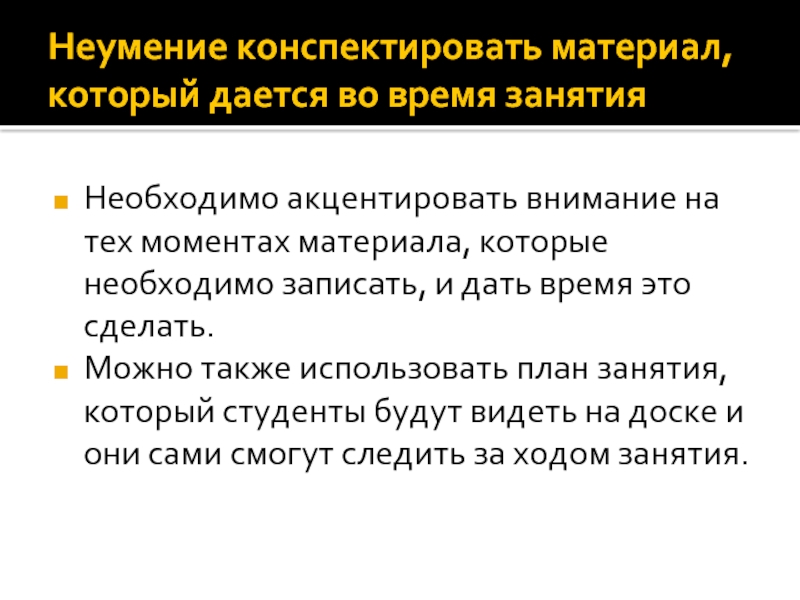 Неумение конспектировать материал, который дается во время занятия

Необходимо акцентировать внимание на тех моментах материала, которые необходимо записать, и дать время это сделать.

Можно также использовать план занятия, который студенты будут видеть на доске и они сами смогут следить за ходом занятия.